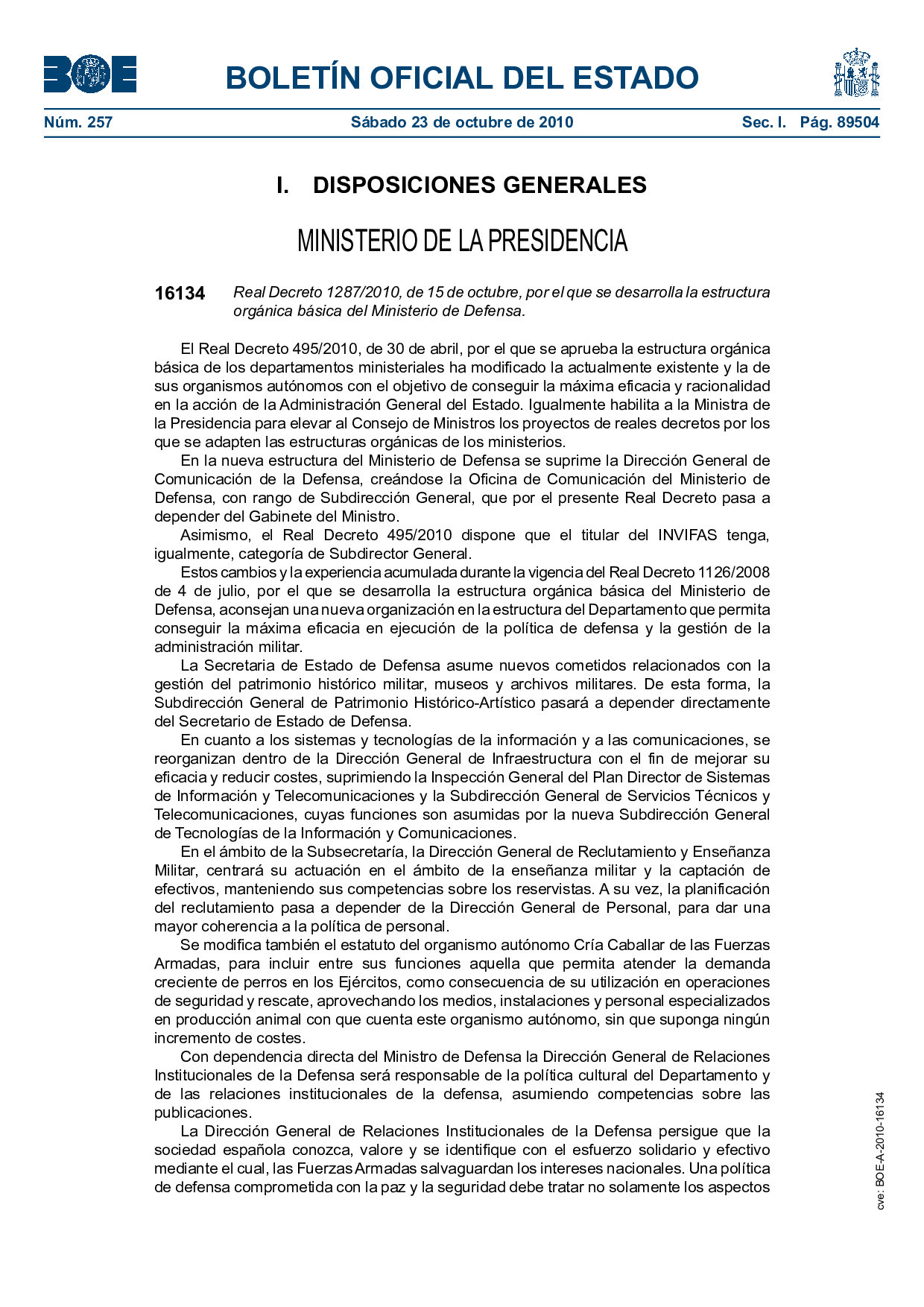 BOE

BOLETÍN OFICIAL DEL ESTADO

Núm. 257 Sábado 23 de octubre de 2010 Sec. I. Pág. 89504

I. DISPOSICIONES GENERALES

MINISTERIO DE LA PRESIDENCIA

16134 Real Decreto 1287/2010, de 15 de octubre, por el que se desarrolla la estructura orgánica básica del Ministerio de Defensa.

El Real Decreto 495/2010, de 30 de abril, por el que se aprueba la estructura orgánica básica de los departamentos ministeriales ha modificado la actualmente existente y la de sus organismos autónomos con el objetivo de conseguir la máxima eficacia y racionalidad en la acción de la Administración General del Estado. Igualmente habilita a la Ministra de la Presidencia para elevar al Consejo de Ministros los proyectos de reales decretos por los que se adapten las estructuras orgánicas de los ministerios.

En la nueva estructura del Ministerio de Defensa se suprime la Dirección General de Comunicación de la Defensa, creándose la Oficina de Comunicación del Ministerio de Defensa, con rango de Subdirección General, que por el presente Real Decreto pasa a depender del Gabinete del Ministro.

Asimismo, el Real Decreto 495/2010 dispone que el titular del INVIFAS tenga, igualmente, categoría de Subdirector General.

Estos cambios y la experiencia acumulada durante la vigencia del Real Decreto 1126/2008 de 4 de julio, por el que se desarrolla la estructura orgánica básica del Ministerio de Defensa, aconsejan una nueva organización en la estructura del Departamento que permita conseguir la máxima eficacia en ejecución de la política de defensa y la gestión de la administración militar.

La Secretaria de Estado de Defensa asume nuevos cometidos relacionados con la gestión del patrimonio histórico militar, museos y archivos militares. De esta forma, la Subdirección General de Patrimonio Histórico-Artístico pasará a depender directamente del Secretario de Estado de Defensa.

En cuanto a los sistemas y tecnologías de la información y a las comunicaciones, se reorganizan dentro de la Dirección General de Infraestructura con el fin de mejorar su eficacia y reducir costes, suprimiendo la Inspección General del Plan Director de Sistemas de Información y Telecomunicaciones y la Subdirección General de Servicios Técnicos y Telecomunicaciones, cuyas funciones son asumidas por la nueva Subdirección General de Tecnologías de la Información y Comunicaciones.

En el ámbito de la Subsecretaría, la Dirección General de Reclutamiento y Enseñanza Militar, centrará su actuación en el ámbito de la enseñanza militar y la captación de efectivos, manteniendo sus competencias sobre los reservistas. A su vez, la planificación del reclutamiento pasa a depender de la Dirección General de Personal, para dar una mayor coherencia a la política de personal.

Se modifica también el estatuto del organismo autónomo Cría Caballar de las Fuerzas Armadas, para incluir entre sus funciones aquella que permita atender la demanda creciente de perros en los Ejércitos, como consecuencia de su utilización en operaciones de seguridad y rescate, aprovechando los medios, instalaciones y personal especializados en producción animal con que cuenta este organismo autónomo, sin que suponga ningún incremento de costes.

Con dependencia directa del Ministro de Defensa la Dirección General de Relaciones Institucionales de la Defensa será responsable de la política cultural del Departamento y de las relaciones institucionales de la defensa, asumiendo competencias sobre las publicaciones.

La Dirección General de Relaciones Institucionales de la Defensa persigue que la sociedad española conozca, valore y se identifique con el esfuerzo solidario y efectivo mediante el cual, las Fuerzas Armadas salvaguardan los intereses nacionales. Una política de defensa comprometida con la paz y la seguridad debe tratar no solamente los aspectos

cve: BOE-A-2010-16134